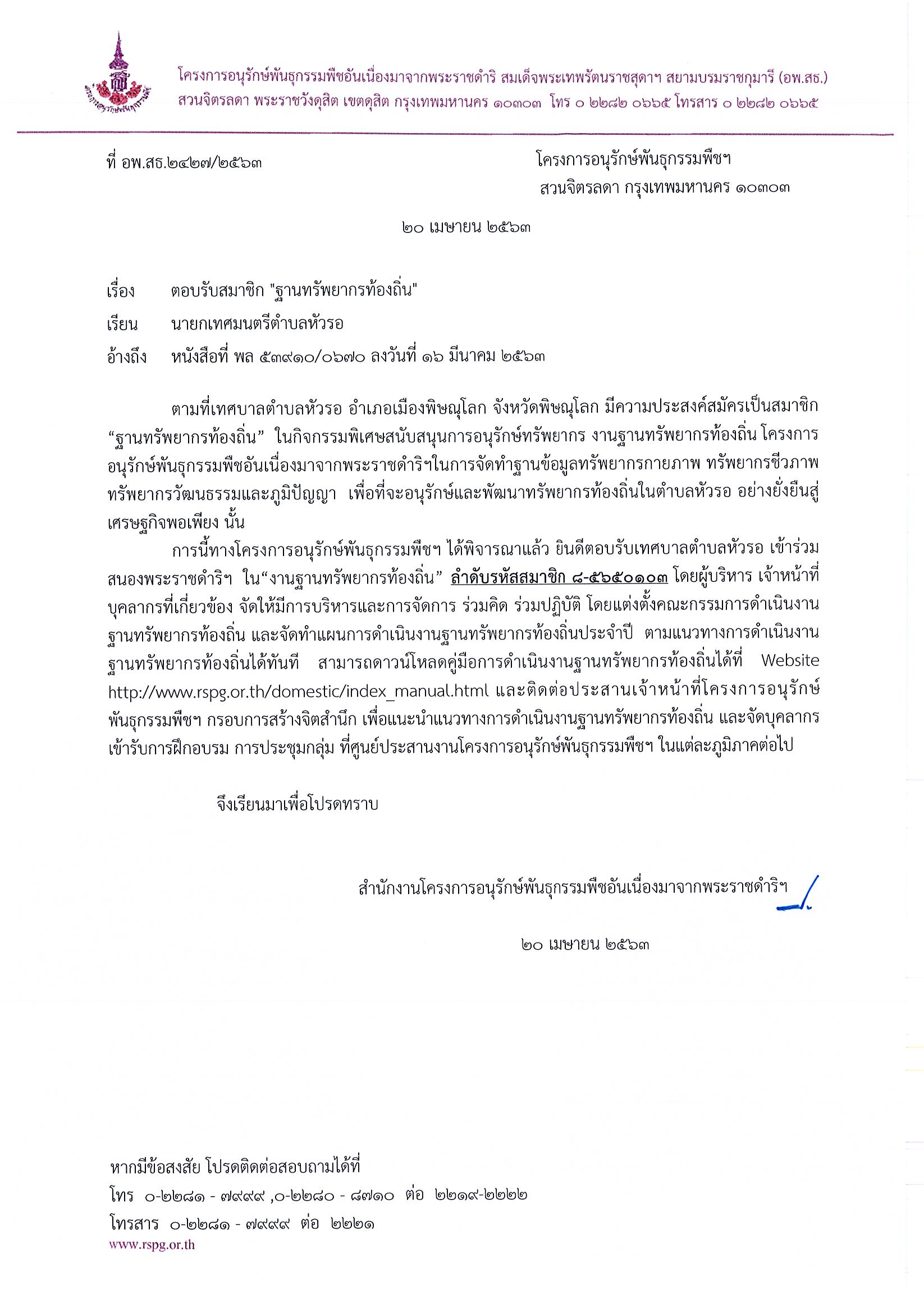 โครงการอนุรักษ์พันธุกรรมพืชอันเนื่องมาจากพระราชดำริ สมเด็จพระเทพรัตนราชสุดาฯ สยามบรมราชกุมารี (อพ.สธ.)
สวนจิตรลดา พระราชวังดุสิต เขตดุสิต กรุงเทพมหานคร ๑๐๓๐๓ โทร ๐ ๒๒๘๒ ๐๖๖๕ โทรสาร ๐ ๒๒๘๒ ๐๖๖๕

ที่ อพ.สธ.๒๔๒๗/๒๕๖๓

โครงการอนุรักษ์พันธุกรรมพืชฯ
สวนจิตรลดา กรุงเทพมหานคร ๑๐๓๐๓

๒๐ เมษายน ๒๕๖๓

เรื่อง ตอบรับสมาชิก "ฐานทรัพยากรท้องถิ่น"

เรียน นายกเทศมนตรีตำบลหัวรอ

อ้างถึง หนังสือที่ พล ๕๓๙๑๐/๐๖๗๐ ลงวันที่ ๑๖ มีนาคม ๒๕๖๓

ตามที่เทศบาลตำบลหัวรอ อำเภอเมืองพิษณุโลก จังหวัดพิษณุโลก มีความประสงค์สมัครเป็นสมาชิก “ฐานทรัพยากรท้องถิ่น” ในกิจกรรมพิเศษสนับสนุนการอนุรักษ์ทรัพยากร งานฐานทรัพยากรท้องถิ่น โครงการอนุรักษ์พันธุกรรมพืชอันเนื่องมาจากพระราชดำริฯในการจัดทำฐานข้อมูลทรัพยากรกายภาพ ทรัพยากรชีวภาพ ทรัพยากรวัฒนธรรมและภูมิปัญญา เพื่อที่จะอนุรักษ์และพัฒนาทรัพยากรท้องถิ่นในตำบลหัวรอ อย่างยั่งยืนสู่เศรษฐกิจพอเพียง นั้น

การนี้ทางโครงการอนุรักษ์พันธุกรรมพืชฯ ได้พิจารณาแล้ว ยินดีตอบรับเทศบาลตำบลหัวรอ เข้าร่วมสนองพระราชดำริฯ ใน“งานฐานทรัพยากรท้องถิ่น” ลำดับรหัสสมาชิก ๘-๕๖๕๐๑๐๓ โดยผู้บริหาร เจ้าหน้าที่ บุคลากรที่เกี่ยวข้อง จัดให้มีการบริหารและการจัดการ ร่วมคิด ร่วมปฏิบัติ โดยแต่งตั้งคณะกรรมการดำเนินงานฐานทรัพยากรท้องถิ่น และจัดทำแผนการดำเนินงานฐานทรัพยากรท้องถิ่นประจำปี ตามแนวทางการดำเนินงานฐานทรัพยากรท้องถิ่นได้ทันที สามารถดาวน์โหลดคู่มือการดำเนินงานฐานทรัพยากรท้องถิ่นได้ที่ Website http://www.rspg.or.th/domestic/index_manual.html และติดต่อประสานเจ้าหน้าที่โครงการอนุรักษ์พันธุกรรมพืชฯ กรอบการสร้างจิตสำนึก เพื่อแนะนำแนวทางการดำเนินงานฐานทรัพยากรท้องถิ่น และจัดบุคลากรเข้ารับการฝึกอบรม การประชุมกลุ่ม ที่ศูนย์ประสานงานโครงการอนุรักษ์พันธุกรรมพืชฯ ในแต่ละภูมิภาคต่อไป

จึงเรียนมาเพื่อโปรดทราบ

สำนักงานโครงการอนุรักษ์พันธุกรรมพืชอันเนื่องมาจากพระราชดำริฯ

๒๐ เมษายน ๒๕๖๓

หากมีข้อสงสัย โปรดติดต่อสอบถามได้ที่
โทร ๐-๒๒๘๑ - ๗๙๙๙ ,๐-๒๒๘๐ - ๘๗๑๐ ต่อ ๒๒๑๙-๒๒๒๒
โทรสาร ๐-๒๒๘๑ - ๗๙๙๙ ต่อ ๒๒๒๑
www.rspg.or.th